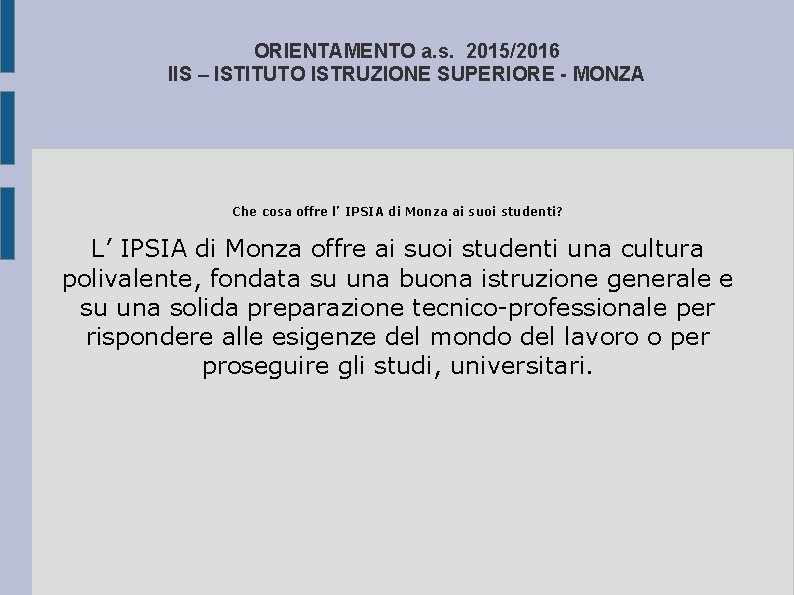 ORIENTAMENTO a.s. 2015/2016
IIS – ISTITUTO ISTRUZIONE SUPERIORE - MONZA

Che cosa offre l' IPSIA di Monza ai suoi studenti?

L' IPSIA di Monza offre ai suoi studenti una cultura polivalente, fondata su una buona istruzione generale e su una solida preparazione tecnico-professionale per rispondere alle esigenze del mondo del lavoro o per proseguire gli studi, universitari.